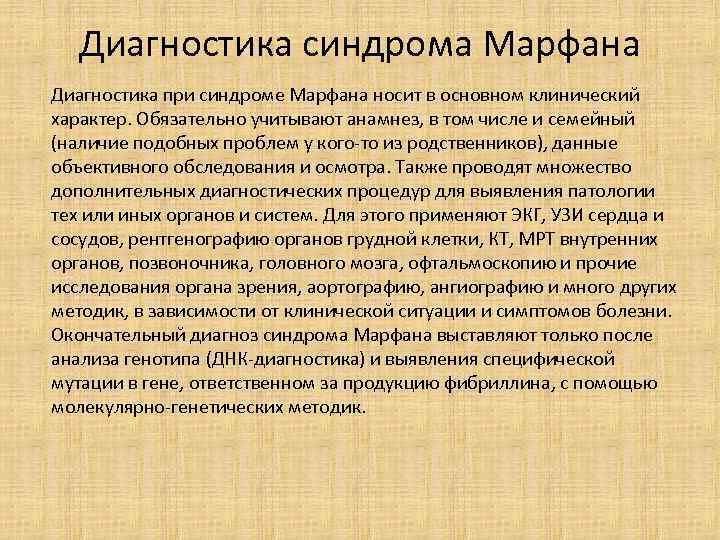 Диагностика синдрома Марфана

Диагностика при синдроме Марфана носит в основном клинический характер. Обязательно учитывают анамнез, в том числе и семейный (наличие подобных проблем у кого-то из родственников), данные объективного обследования и осмотра. Также проводят множество дополнительных диагностических процедур для выявления патологии тех или иных органов и систем. Для этого применяют ЭКГ, УЗИ сердца и сосудов, рентгенографию органов грудной клетки, КТ, МРТ внутренних органов, позвоночника, головного мозга, офтальмоскопию и прочие исследования органа зрения, аортографию, ангиографию и много других методик, в зависимости от клинической ситуации и симптомов болезни. Окончательный диагноз синдрома Марфана выставляют только после анализа генотипа (ДНК-диагностика) и выявления специфической мутации в гене, ответственном за продукцию фибриллина, с помощью молекулярно-генетических методик.